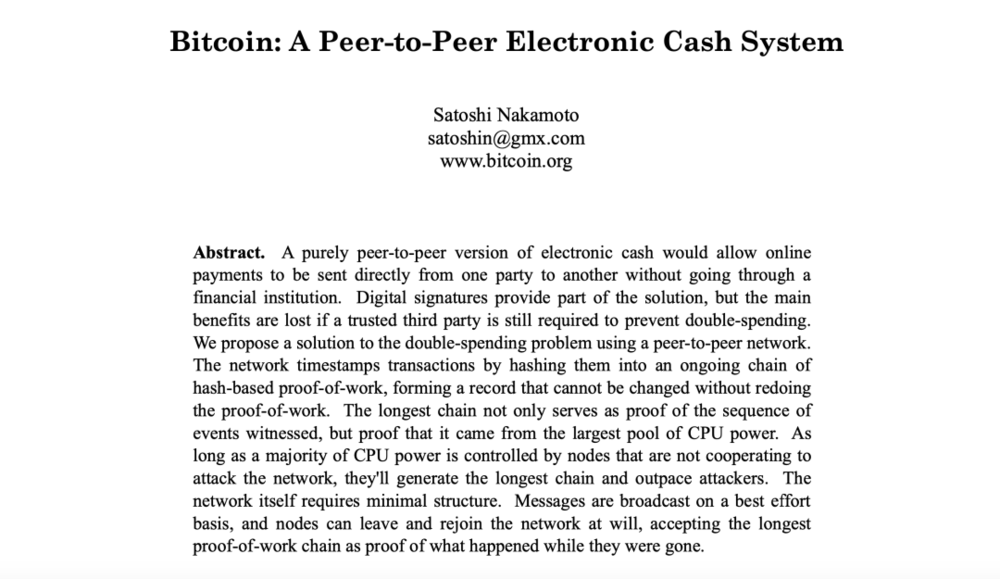 Bitcoin: A Peer-to-Peer Electronic Cash System

Satoshi Nakamoto
satoshin@gmx.com
www.bitcoin.org

Abstract. A purely peer-to-peer version of electronic cash would allow online payments to be sent directly from one party to another without going through a financial institution. Digital signatures provide part of the solution, but the main benefits are lost if a trusted third party is still required to prevent double-spending. We propose a solution to the double-spending problem using a peer-to-peer network. The network timestamps transactions by hashing them into an ongoing chain of hash-based proof-of-work, forming a record that cannot be changed without redoing the proof-of-work. The longest chain not only serves as proof of the sequence of events witnessed, but proof that it came from the largest pool of CPU power. As long as a majority of CPU power is controlled by nodes that are not cooperating to attack the network, they'll generate the longest chain and outpace attackers. The network itself requires minimal structure. Messages are broadcast on a best effort basis, and nodes can leave and rejoin the network at will, accepting the longest proof-of-work chain as proof of what happened while they were gone.